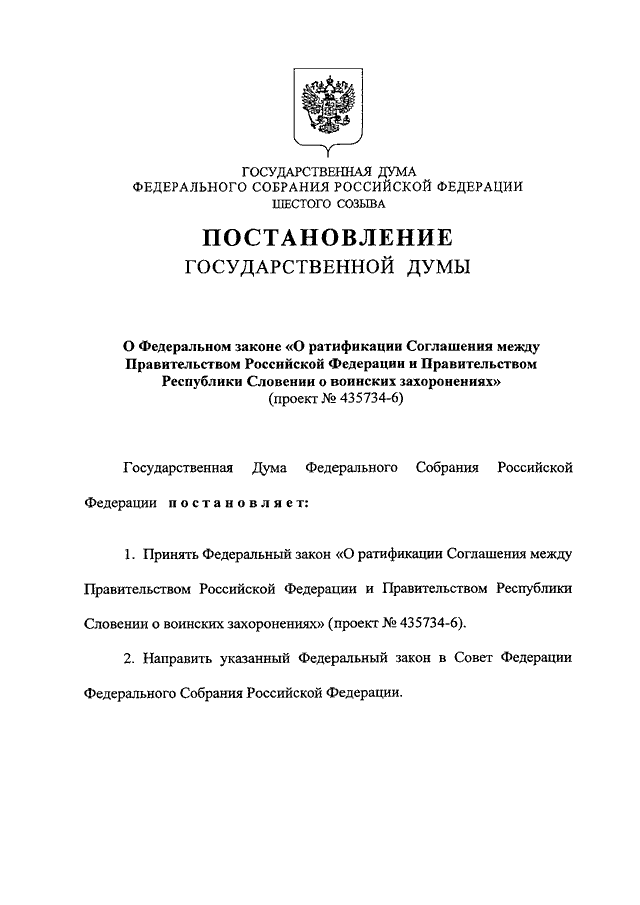 ГОСУДАРСТВЕННАЯ ДУМА
ФЕДЕРАЛЬНОГО СОБРАНИЯ РОССИЙСКОЙ ФЕДЕРАЦИИ
ШЕСТОГО СОЗЫВА

ПОСТАНОВЛЕНИЕ
ГОСУДАРСТВЕННОЙ ДУМЫ

О Федеральном законе «О ратификации Соглашения между Правительством Российской Федерации и Правительством Республики Словении о воинских захоронениях»
(проект № 435734-6)

Государственная Дума Федерального Собрания Российской Федерации постановляет:

1. Принять Федеральный закон «О ратификации Соглашения между Правительством Российской Федерации и Правительством Республики Словении о воинских захоронениях» (проект № 435734-6).

2. Направить указанный Федеральный закон в Совет Федерации Федерального Собрания Российской Федерации.